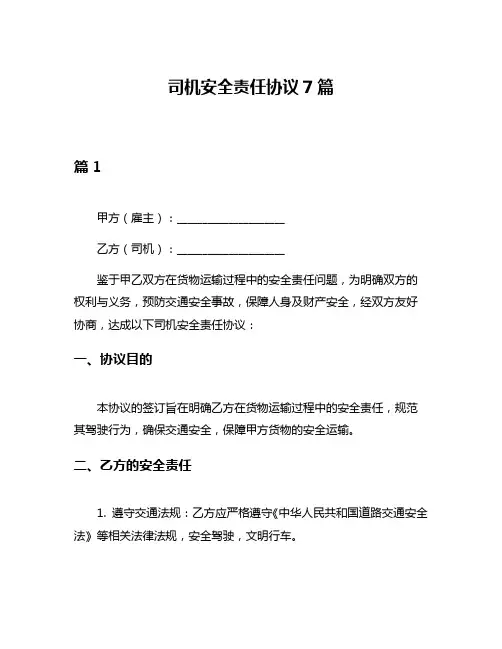 司机安全责任协议 7 篇

篇 1

甲方（雇主）：__________________

乙方（司机）：__________________

鉴于甲乙双方在货物运输过程中的安全责任问题，为明确双方的权利与义务，预防交通安全事故，保障人身及财产安全，经双方友好协商，达成以下司机安全责任协议：

一、协议目的

本协议的签订旨在明确乙方在货物运输过程中的安全责任，规范其驾驶行为，确保交通安全，保障甲方货物的安全运输。

二、乙方的安全责任

1. 遵守交通法规：乙方应严格遵守《中华人民共和国道路交通安全法》等相关法律法规，安全驾驶，文明行车。